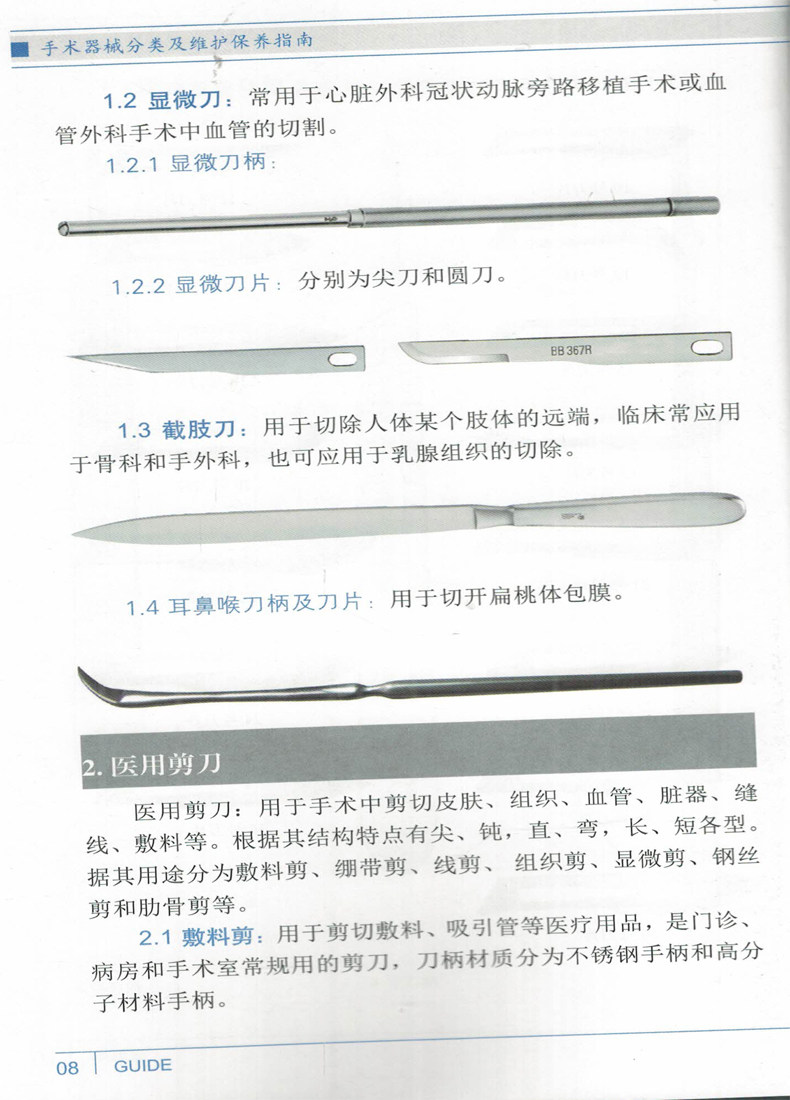 手术器械分类及维护保养指南

1.2 显微刀：常用于心脏外科冠状动脉旁路移植手术或血管外科手术中血管的切割。

1.2.1 显微刀柄：

1.2.2 显微刀片：分别为尖刀和圆刀。

BB 367R

1.3 截肢刀：用于切除人体某个肢体的远端，临床常应用于骨科和手外科，也可应用于乳腺组织的切除。

1.4 耳鼻喉刀柄及刀片：用于切开扁桃体包膜。

2. 医用剪刀

医用剪刀：用于手术中剪切皮肤、组织、血管、脏器、缝线、敷料等。根据其结构特点有尖、钝，直、弯，长、短各型。据其用途分为敷料剪、绷带剪、线剪、组织剪、显微剪、钢丝剪和肋骨剪等。

2.1 敷料剪：用于剪切敷料、吸引管等医疗用品，是门诊、病房和手术室常规用的剪刀，刀柄材质分为不锈钢手柄和高分子材料手柄。

08 GUIDE